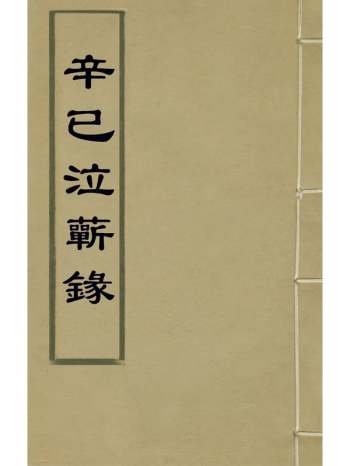 辛巳泣蘄錄